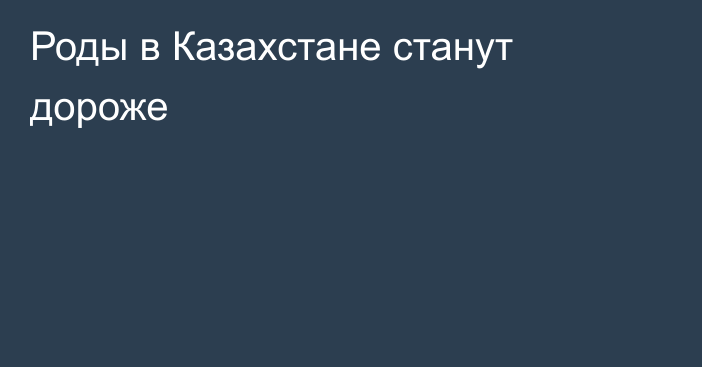 Роды в Казахстане станут дороже